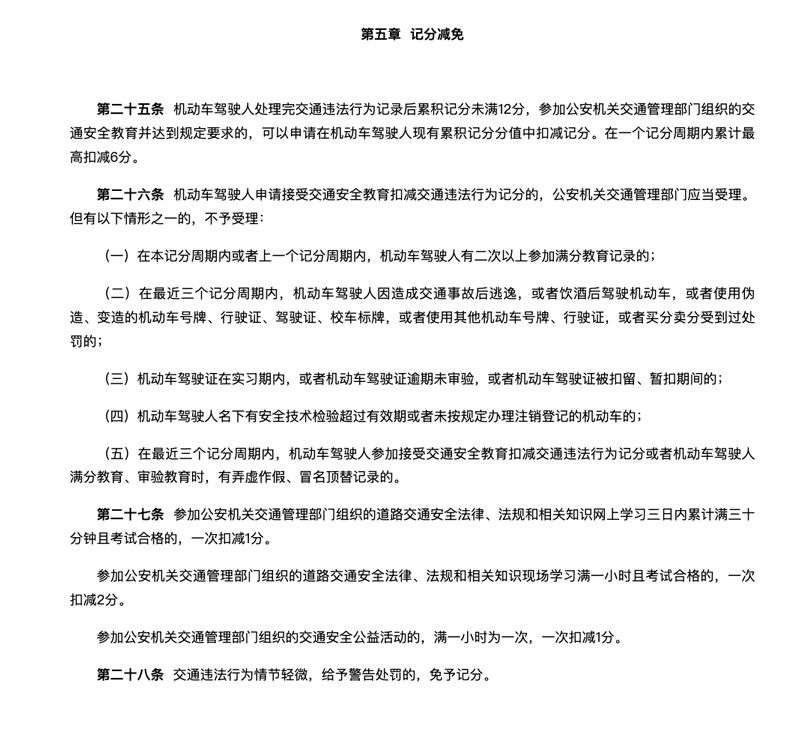 第五章　记分减免

第二十五条　机动车驾驶人处理完交通违法行为记录后累积记分未满12分，参加公安机关交通管理部门组织的交通安全教育并达到规定要求的，可以申请在机动车驾驶人现有累积记分分值中扣减记分。在一个记分周期内累计最高扣减6分。

第二十六条　机动车驾驶人申请接受交通安全教育扣减交通违法行为记分的，公安机关交通管理部门应当受理。但有以下情形之一的，不予受理：

（一）在本记分周期内或者上一个记分周期内，机动车驾驶人有二次以上参加满分教育记录的；

（二）在最近三个记分周期内，机动车驾驶人因造成交通事故后逃逸，或者饮酒后驾驶机动车，或者使用伪造、变造的机动车号牌、行驶证、驾驶证、校车标牌，或者使用其他机动车号牌、行驶证，或者买分卖分受到过处罚的；

（三）机动车驾驶证在实习期内，或者机动车驾驶证逾期未审验，或者机动车驾驶证被扣留、暂扣期间的；

（四）机动车驾驶人名下有安全技术检验超过有效期或者未按规定办理注销登记的机动车的；

（五）在最近三个记分周期内，机动车驾驶人参加接受交通安全教育扣减交通违法行为记分或者机动车驾驶人满分教育、审验教育时，有弄虚作假、冒名顶替记录的。

第二十七条　参加公安机关交通管理部门组织的道路交通安全法律、法规和相关知识网上学习三日内累计满三十分钟且考试合格的，一次扣减1分。

参加公安机关交通管理部门组织的道路交通安全法律、法规和相关知识现场学习满一小时且考试合格的，一次扣减2分。

参加公安机关交通管理部门组织的交通安全公益活动的，满一小时为一次，一次扣减1分。

第二十八条　交通违法行为情节轻微，给予警告处罚的，免予记分。